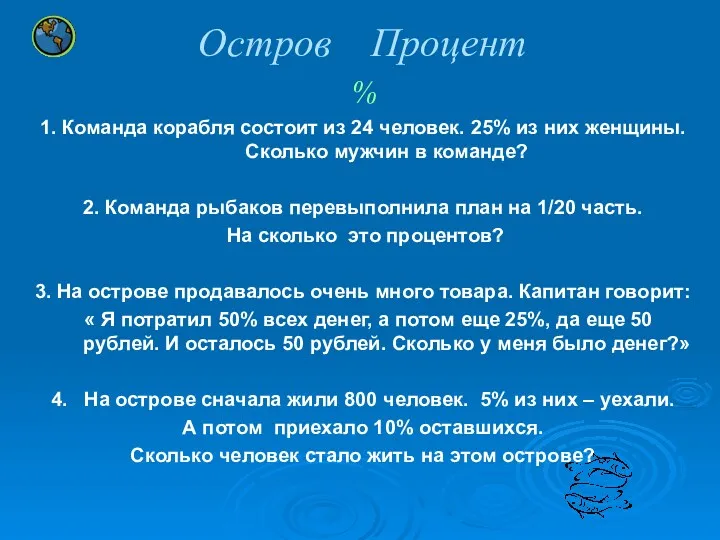 Остров Процент

%

1. Команда корабля состоит из 24 человек. 25% из них женщины. Сколько мужчин в команде?

2. Команда рыбаков перевыполнила план на 1/20 часть.
На сколько это процентов?

3. На острове продавалось очень много товара. Капитан говорит:
« Я потратил 50% всех денег, а потом еще 25%, да еще 50 рублей. И осталось 50 рублей. Сколько у меня было денег?»

4. На острове сначала жили 800 человек. 5% из них – уехали.
А потом приехало 10% оставшихся.
Сколько человек стало жить на этом острове?